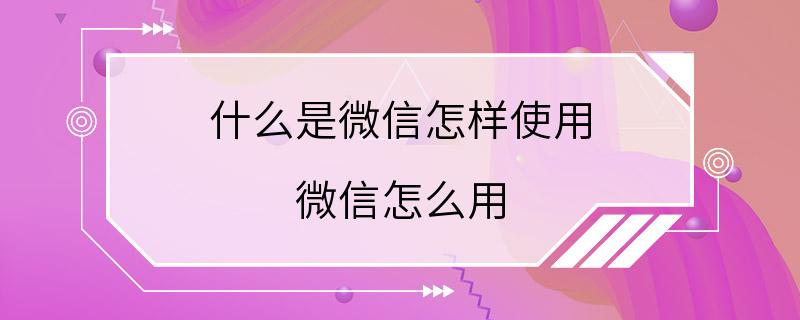 什么是微信怎样使用

微信怎么用